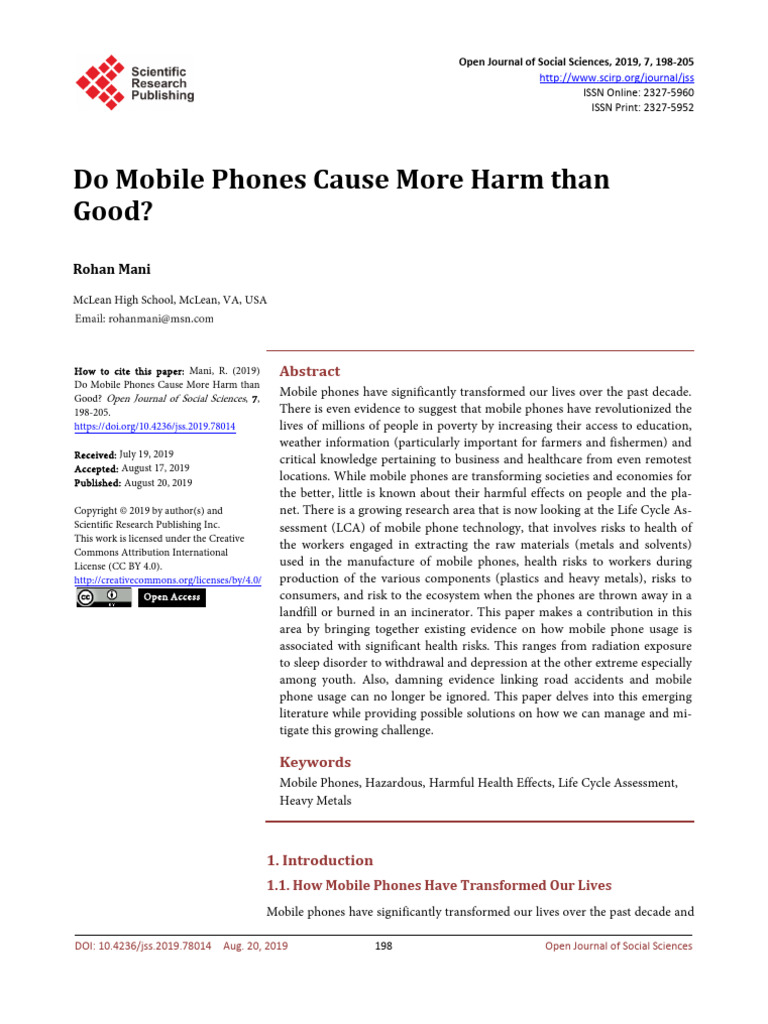 Scientific Research Publishing

Open Journal of Social Sciences, 2019, 7, 198-205
http://www.scirp.org/journal/jss
ISSN Online: 2327-5960
ISSN Print: 2327-5952

Do Mobile Phones Cause More Harm than Good?

Rohan Mani

McLean High School, McLean, VA, USA
Email: rohanmani@msn.com

How to cite this paper: Mani, R. (2019) Do Mobile Phones Cause More Harm than Good? Open Journal of Social Sciences, 7, 198-205.
https://doi.org/10.4236/jss.2019.78014

Received: July 19, 2019
Accepted: August 17, 2019
Published: August 20, 2019

Copyright © 2019 by author(s) and Scientific Research Publishing Inc.
This work is licensed under the Creative Commons Attribution International License (CC BY 4.0).
http://creativecommons.org/licenses/by/4.0/
Open Access

Abstract

Mobile phones have significantly transformed our lives over the past decade. There is even evidence to suggest that mobile phones have revolutionized the lives of millions of people in poverty by increasing their access to education, weather information (particularly important for farmers and fishermen) and critical knowledge pertaining to business and healthcare from even remotest locations. While mobile phones are transforming societies and economies for the better, little is known about their harmful effects on people and the planet. There is a growing research area that is now looking at the Life Cycle Assessment (LCA) of mobile phone technology, that involves risks to health of the workers engaged in extracting the raw materials (metals and solvents) used in the manufacture of mobile phones, health risks to workers during production of the various components (plastics and heavy metals), risks to consumers, and risk to the ecosystem when the phones are thrown away in a landfill or burned in an incinerator. This paper makes a contribution in this area by bringing together existing evidence on how mobile phone usage is associated with significant health risks. This ranges from radiation exposure to sleep disorder to withdrawal and depression at the other extreme especially among youth. Also, damning evidence linking road accidents and mobile phone usage can no longer be ignored. This paper delves into this emerging literature while providing possible solutions on how we can manage and mitigate this growing challenge.

Keywords

Mobile Phones, Hazardous, Harmful Health Effects, Life Cycle Assessment, Heavy Metals

1. Introduction

1.1. How Mobile Phones Have Transformed Our Lives

Mobile phones have significantly transformed our lives over the past decade and

DOI: 10.4236/jss.2019.78014 Aug. 20, 2019 198 Open Journal of Social Sciences